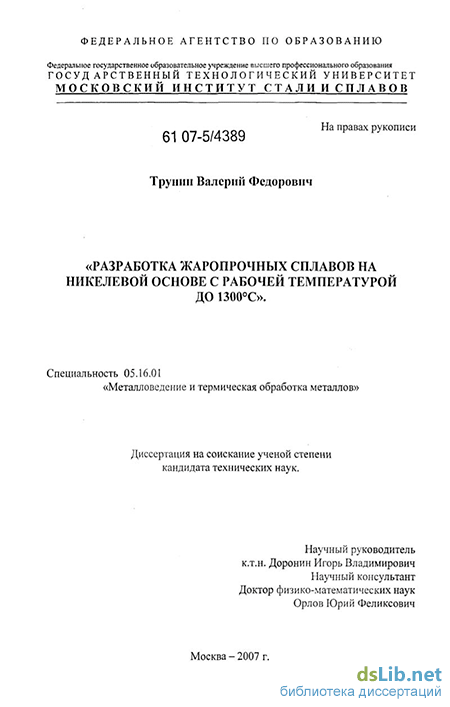 ФЕДЕРАЛЬНОЕ АГЕНТСТВО ПО ОБРАЗОВАНИЮ

Федеральное государственное образовательное учреждение высшего профессионального образования
ГОСУДАРСТВЕННЫЙ ТЕХНОЛОГИЧЕСКИЙ УНИВЕРСИТЕТ
МОСКОВСКИЙ ИНСТИТУТ СТАЛИ И СПЛАВОВ

61 07-5/4389

На правах рукописи

Трунин Валерий Федорович

«РАЗРАБОТКА ЖАРОПРОЧНЫХ СПЛАВОВ НА НИКЕЛЕВОЙ ОСНОВЕ С РАБОЧЕЙ ТЕМПЕРАТУРОЙ ДО 1300°С».

Специальность 05.16.01
«Металловедение и термическая обработка металлов»

Диссертация на соискание ученой степени
кандидата технических наук.

Научный руководитель
к.т.н. Доронин Игорь Владимирович
Научный консультант
Доктор физико-математических наук
Орлов Юрий Феликсович

Москва – 2007 г.

dsLib.net
библиотека диссертаций